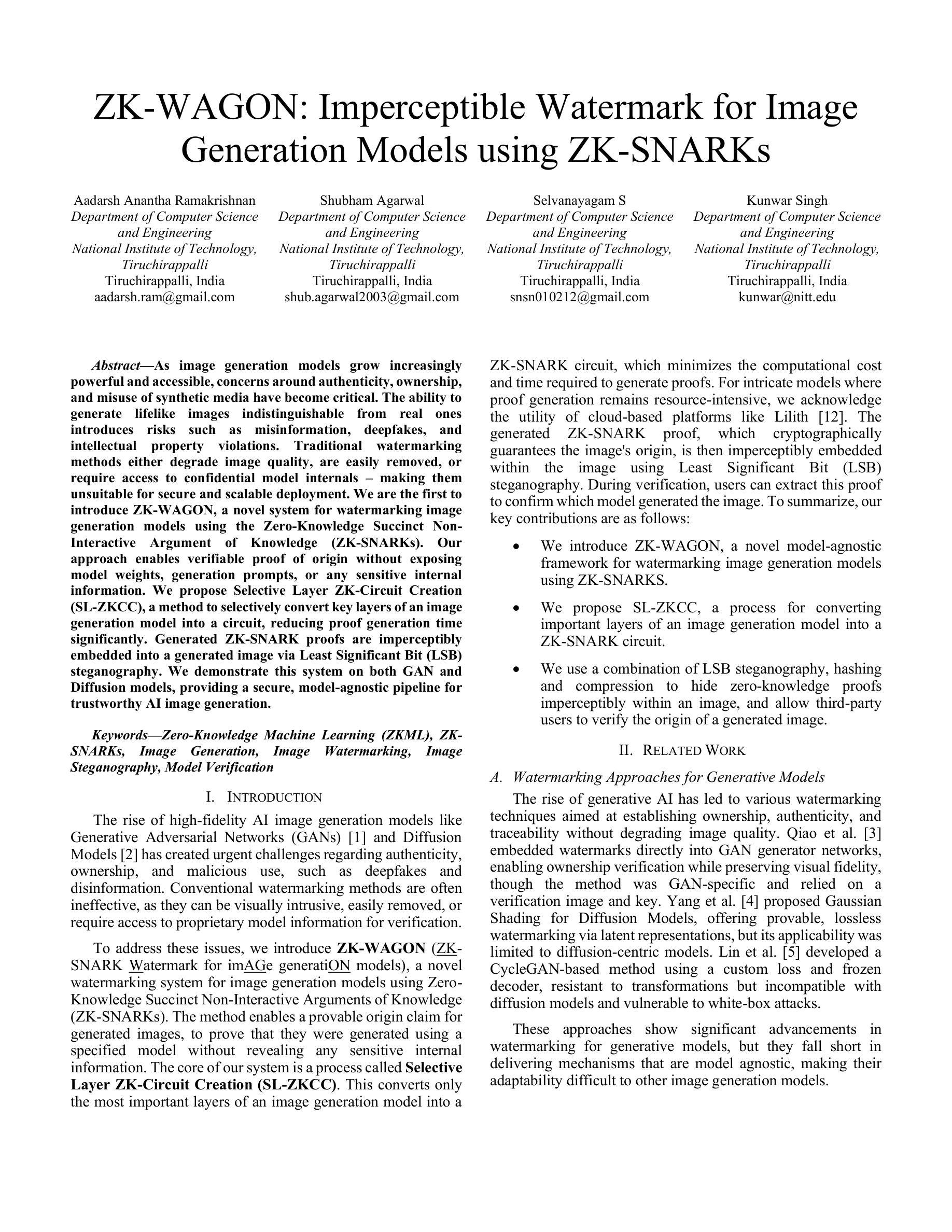 ZK-WAGON: Imperceptible Watermark for Image Generation Models using ZK-SNARKs

Aadarsh Anantha Ramakrishnan
Department of Computer Science and Engineering
National Institute of Technology, Tiruchirappalli
Tiruchirappalli, India
aadarsh.ram@gmail.com

Shubham Agarwal
Department of Computer Science and Engineering
National Institute of Technology, Tiruchirappalli
Tiruchirappalli, India
shub.agarwal2003@gmail.com

Selvanayagam S
Department of Computer Science and Engineering
National Institute of Technology, Tiruchirappalli
Tiruchirappalli, India
snsn010212@gmail.com

Kunwar Singh
Department of Computer Science and Engineering
National Institute of Technology, Tiruchirappalli
Tiruchirappalli, India
kunwar@nitt.edu

Abstract—As image generation models grow increasingly powerful and accessible, concerns around authenticity, ownership, and misuse of synthetic media have become critical. The ability to generate lifelike images indistinguishable from real ones introduces risks such as misinformation, deepfakes, and intellectual property violations. Traditional watermarking methods either degrade image quality, are easily removed, or require access to confidential model internals – making them unsuitable for secure and scalable deployment. We are the first to introduce ZK-WAGON, a novel system for watermarking image generation models using the Zero-Knowledge Succinct Non-Interactive Argument of Knowledge (ZK-SNARKs). Our approach enables verifiable proof of origin without exposing model weights, generation prompts, or any sensitive internal information. We propose Selective Layer ZK-Circuit Creation (SL-ZKCC), a method to selectively convert key layers of an image generation model into a circuit, reducing proof generation time significantly. Generated ZK-SNARK proofs are imperceptibly embedded into a generated image via Least Significant Bit (LSB) steganography. We demonstrate this system on both GAN and Diffusion models, providing a secure, model-agnostic pipeline for trustworthy AI image generation.

Keywords—Zero-Knowledge Machine Learning (ZKML), ZK-SNARKs, Image Generation, Image Watermarking, Image Steganography, Model Verification

I. INTRODUCTION

The rise of high-fidelity AI image generation models like Generative Adversarial Networks (GANs) [1] and Diffusion Models [2] has created urgent challenges regarding authenticity, ownership, and malicious use, such as deepfakes and disinformation. Conventional watermarking methods are often ineffective, as they can be visually intrusive, easily removed, or require access to proprietary model information for verification.

To address these issues, we introduce ZK-WAGON (ZK-SNARK Watermark for imAGe generatiON models), a novel watermarking system for image generation models using Zero-Knowledge Succinct Non-Interactive Arguments of Knowledge (ZK-SNARKs). The method enables a provable origin claim for generated images, to prove that they were generated using a specified model without revealing any sensitive internal information. The core of our system is a process called Selective Layer ZK-Circuit Creation (SL-ZKCC). This converts only the most important layers of an image generation model into a ZK-SNARK circuit, which minimizes the computational cost and time required to generate proofs. For intricate models where proof generation remains resource-intensive, we acknowledge the utility of cloud-based platforms like Lilith [12]. The generated ZK-SNARK proof, which cryptographically guarantees the image's origin, is then imperceptibly embedded within the image using Least Significant Bit (LSB) steganography. During verification, users can extract this proof to confirm which model generated the image. To summarize, our key contributions are as follows:

• We introduce ZK-WAGON, a novel model-agnostic framework for watermarking image generation models using ZK-SNARKS.

• We propose SL-ZKCC, a process for converting important layers of an image generation model into a ZK-SNARK circuit.

• We use a combination of LSB steganography, hashing and compression to hide zero-knowledge proofs imperceptibly within an image, and allow third-party users to verify the origin of a generated image.

II. RELATED WORK

A. Watermarking Approaches for Generative Models

The rise of generative AI has led to various watermarking techniques aimed at establishing ownership, authenticity, and traceability without degrading image quality. Qiao et al. [3] embedded watermarks directly into GAN generator networks, enabling ownership verification while preserving visual fidelity, though the method was GAN-specific and relied on a verification image and key. Yang et al. [4] proposed Gaussian Shading for Diffusion Models, offering provable, lossless watermarking via latent representations, but its applicability was limited to diffusion-centric models. Lin et al. [5] developed a CycleGAN-based method using a custom loss and frozen decoder, resistant to transformations but incompatible with diffusion models and vulnerable to white-box attacks.

These approaches show significant advancements in watermarking for generative models, but they fall short in delivering mechanisms that are model agnostic, making their adaptability difficult to other image generation models.